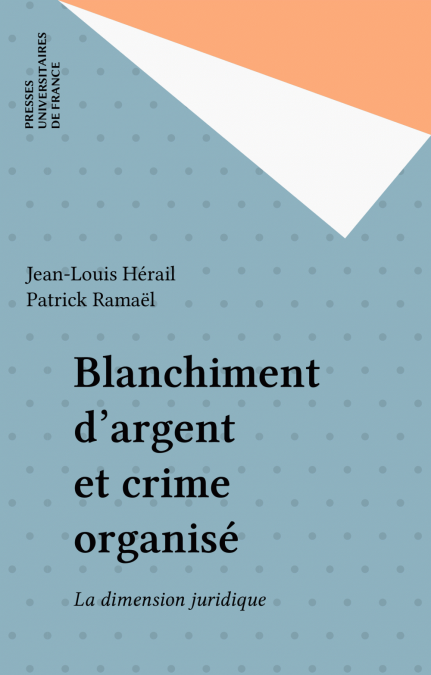 PRESSES
UNIVERSITAIRES
DE FRANCE

Jean-Louis Hérail
Patrick Ramaël

Blanchiment
d'argent
et crime
organisé

La dimension juridique